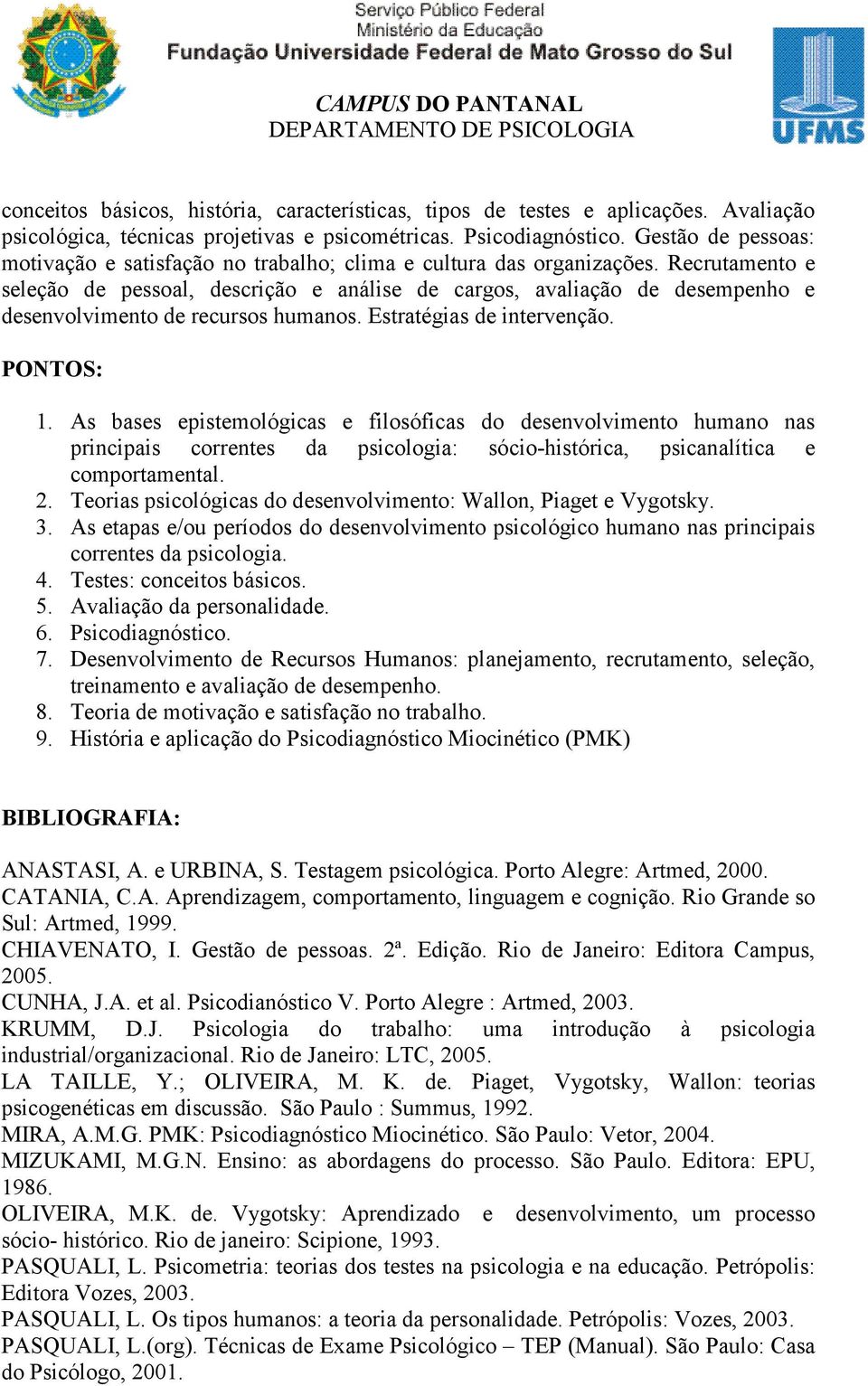 Serviço Público Federal
Ministério da Educação
Fundação Universidade Federal de Mato Grosso do Sul

CAMPUS DO PANTANAL
DEPARTAMENTO DE PSICOLOGIA

UFMS

conceitos básicos, história, características, tipos de testes e aplicações. Avaliação psicológica, técnicas projetivas e psicométricas. Psicodiagnóstico. Gestão de pessoas: motivação e satisfação no trabalho; clima e cultura das organizações. Recrutamento e seleção de pessoal, descrição e análise de cargos, avaliação de desempenho e desenvolvimento de recursos humanos. Estratégias de intervenção.

PONTOS:

1. As bases epistemológicas e filosóficas do desenvolvimento humano nas principais correntes da psicologia: sócio-histórica, psicanalítica e comportamental.
2. Teorias psicológicas do desenvolvimento: Wallon, Piaget e Vygotsky.
3. As etapas e/ou períodos do desenvolvimento psicológico humano nas principais correntes da psicologia.
4. Testes: conceitos básicos.
5. Avaliação da personalidade.
6. Psicodiagnóstico.
7. Desenvolvimento de Recursos Humanos: planejamento, recrutamento, seleção, treinamento e avaliação de desempenho.
8. Teoria de motivação e satisfação no trabalho.
9. História e aplicação do Psicodiagnóstico Miocinético (PMK)

BIBLIOGRAFIA:

ANASTASI, A. e URBINA, S. Testagem psicológica. Porto Alegre: Artmed, 2000.
CATANIA, C.A. Aprendizagem, comportamento, linguagem e cognição. Rio Grande so Sul: Artmed, 1999.
CHIAVENATO, I. Gestão de pessoas. 2ª. Edição. Rio de Janeiro: Editora Campus, 2005.
CUNHA, J.A. et al. Psicodianóstico V. Porto Alegre : Artmed, 2003.
KRUMM, D.J. Psicologia do trabalho: uma introdução à psicologia industrial/organizacional. Rio de Janeiro: LTC, 2005.
LA TAILLE, Y.; OLIVEIRA, M. K. de. Piaget, Vygotsky, Wallon: teorias psicogenéticas em discussão. São Paulo : Summus, 1992.
MIRA, A.M.G. PMK: Psicodiagnóstico Miocinético. São Paulo: Vetor, 2004.
MIZUKAMI, M.G.N. Ensino: as abordagens do processo. São Paulo. Editora: EPU, 1986.
OLIVEIRA, M.K. de. Vygotsky: Aprendizado e desenvolvimento, um processo sócio- histórico. Rio de janeiro: Scipione, 1993.
PASQUALI, L. Psicometria: teorias dos testes na psicologia e na educação. Petrópolis: Editora Vozes, 2003.
PASQUALI, L. Os tipos humanos: a teoria da personalidade. Petrópolis: Vozes, 2003.
PASQUALI, L.(org). Técnicas de Exame Psicológico – TEP (Manual). São Paulo: Casa do Psicólogo, 2001.